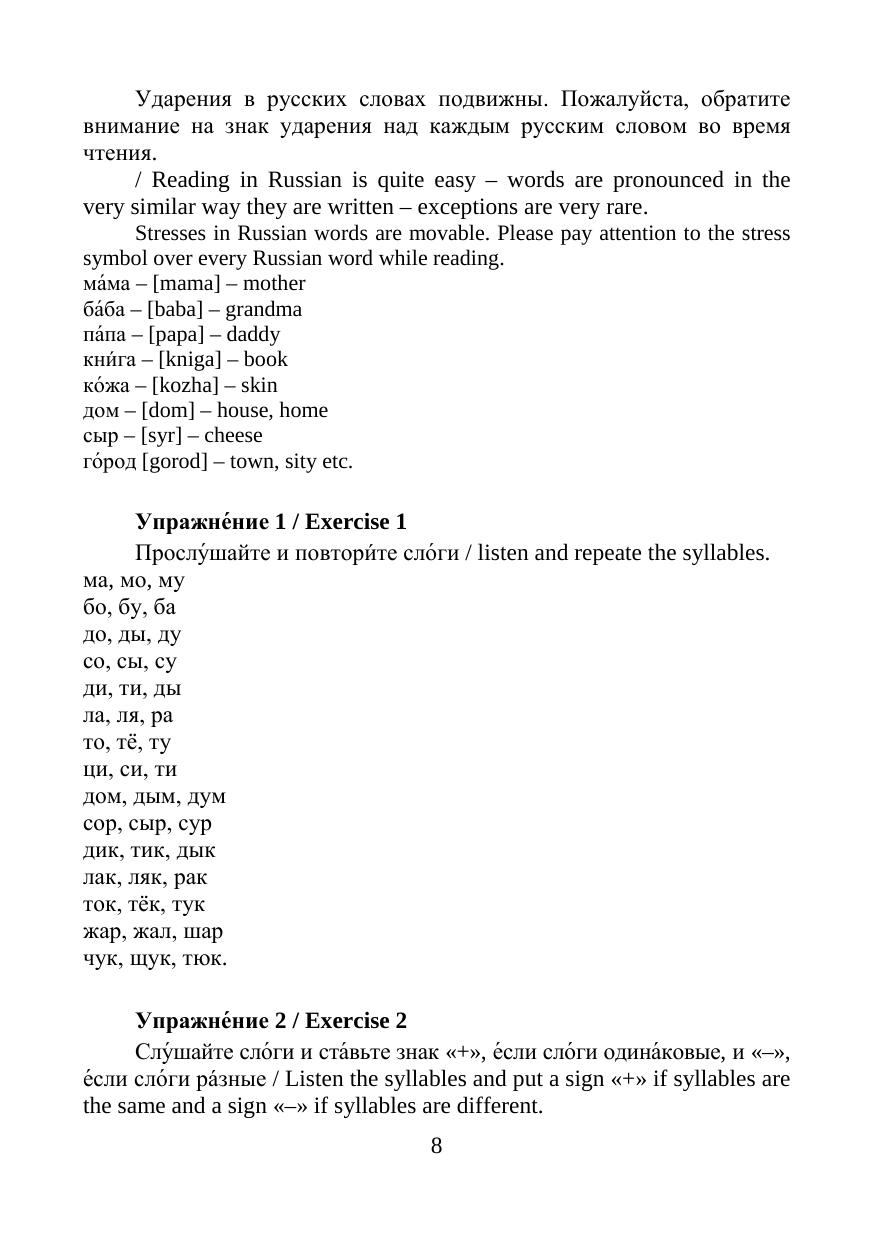 Ударения в русских словах подвижны. Пожалуйста, обратите внимание на знак ударения над каждым русским словом во время чтения.

/ Reading in Russian is quite easy – words are pronounced in the very similar way they are written – exceptions are very rare.

Stresses in Russian words are movable. Please pay attention to the stress symbol over every Russian word while reading.
ма́ма – [mama] – mother
ба́ба – [baba] – grandma
па́па – [papa] – daddy
кни́га – [kniga] – book
ко́жа – [kozha] – skin
дом – [dom] – house, home
сыр – [syr] – cheese
го́род [gorod] – town, sity etc.

Упражне́ние 1 / Exercise 1

Прослу́шайте и повтори́те сло́ги / listen and repeate the syllables.
ма, мо, му
бо, бу, ба
до, ды, ду
со, сы, су
ди, ти, ды
ла, ля, ра
то, тё, ту
ци, си, ти
дом, дым, дум
сор, сыр, сур
дик, тик, дык
лак, ляк, рак
ток, тёк, тук
жар, жал, шар
чук, щук, тюк.

Упражне́ние 2 / Exercise 2

Слу́шайте сло́ги и ста́вьте знак «+», е́сли сло́ги одина́ковые, и «–», е́сли сло́ги ра́зные / Listen the syllables and put a sign «+» if syllables are the same and a sign «–» if syllables are different.

8